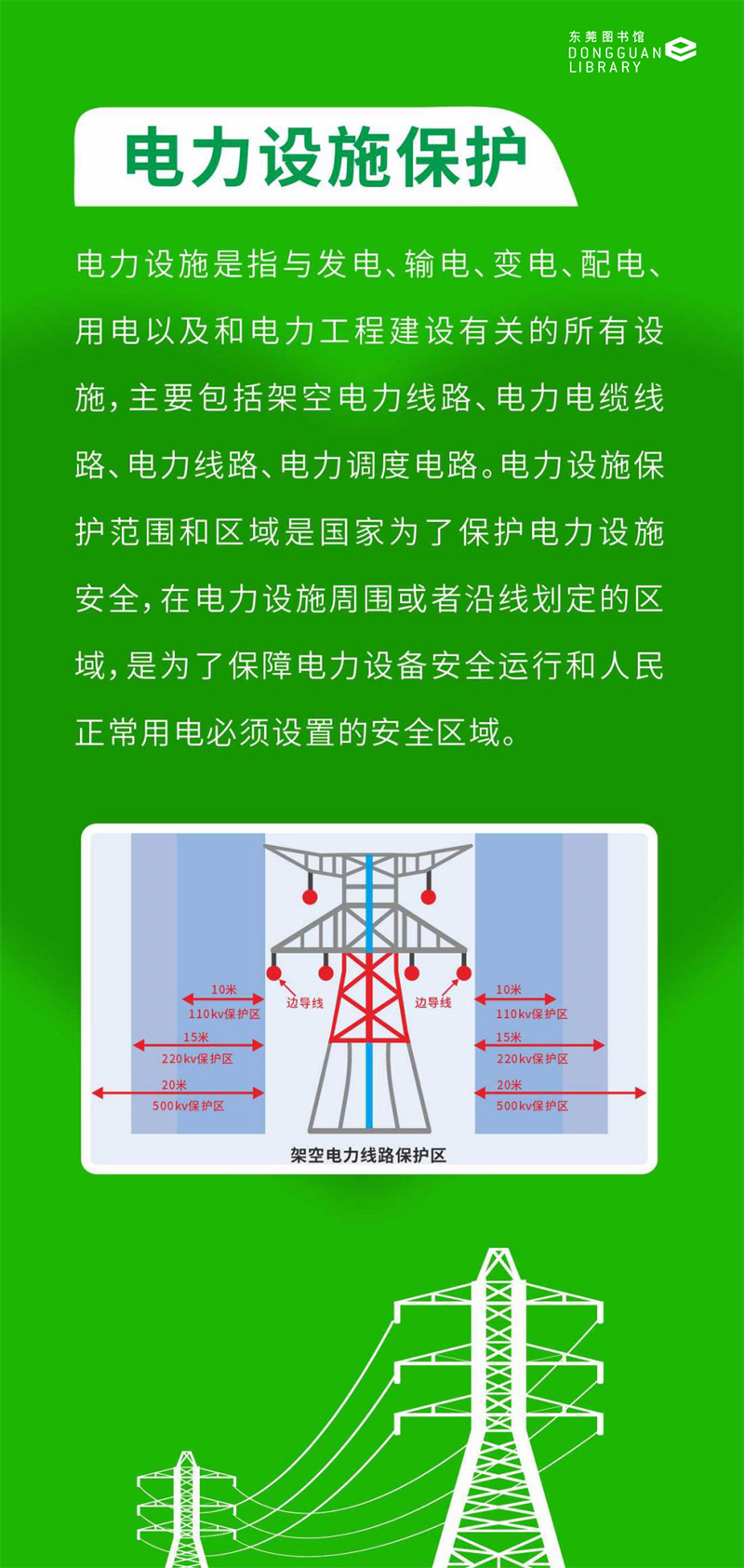 东莞图书馆
DONGGUAN
LIBRARY

电力设施保护

电力设施是指与发电、输电、变电、配电、用电以及和电力工程建设有关的所有设施，主要包括架空电力线路、电力电缆线路、电力线路、电力调度电路。电力设施保护范围和区域是国家为了保护电力设施安全，在电力设施周围或者沿线划定的区域，是为了保障电力设备安全运行和人民正常用电必须设置的安全区域。

10米
110kv保护区
15米
220kv保护区
20米
500kv保护区
边导线
边导线
10米
110kv保护区
15米
220kv保护区
20米
500kv保护区
架空电力线路保护区